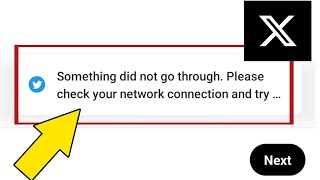 X

Something did not go through. Please check your network connection and try ...

Next